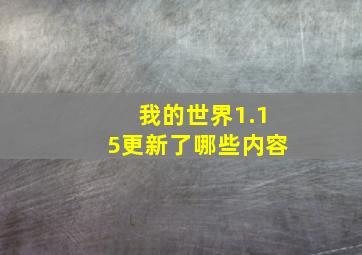 我的世界1.15更新了哪些内容